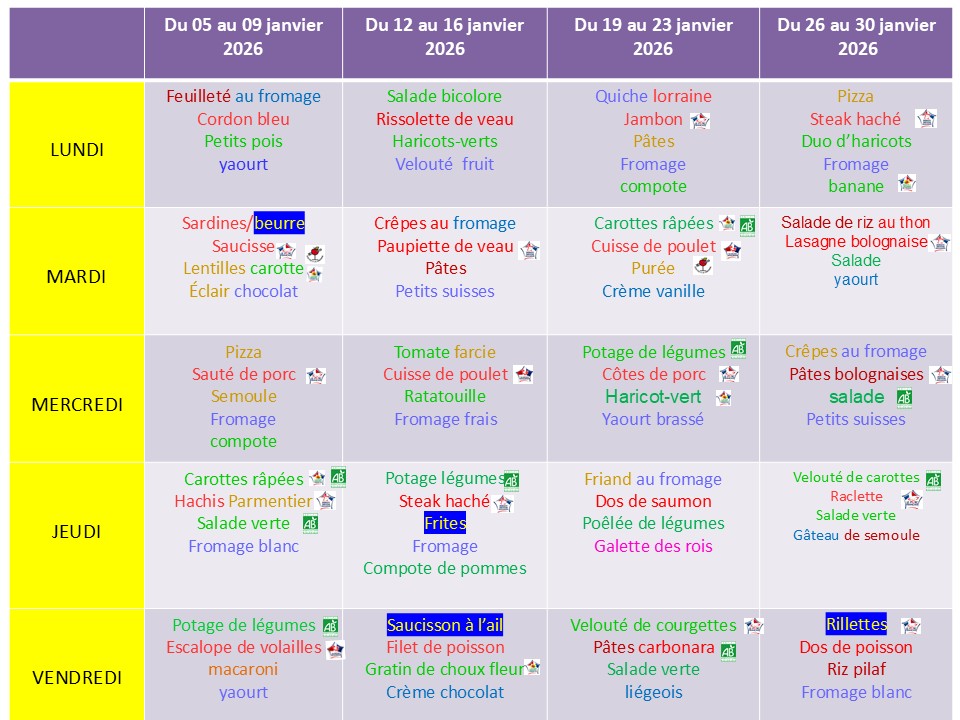 |  | Du 05 au 09 janvier 2026 | Du 12 au 16 janvier 2026 | Du 19 au 23 janvier 2026 | Du 26 au 30 janvier 2026 |
|---|---|---|---|---|
| LUNDI | Feuilleté au fromage Cordon bleu Petits pois yaourt | Salade bicolore Rissolette de veau Haricots-verts Velouté fruit | Quiche lorraine Jambon Pâtes Fromage compote | Pizza Steak haché Duo d'haricots Fromage banane |
| MARDI | Sardines/beurre Saucisse Lentilles carotte Éclair chocolat | Crêpes au fromage Paupiette de veau Pâtes Petits suisses | Carottes râpées Cuisse de poulet Purée Crème vanille | Salade de riz au thon Lasagne bolognaise Salade yaourt |
| MERCREDI | Pizza Sauté de porc Semoule Fromage compote | Tomate farcie Cuisse de poulet Ratatouille Fromage frais | Potage de légumes Côtes de porc Haricot-vert Yaourt brassé | Crêpes au fromage Pâtes bolognaises salade Petits suisses |
| JEUDI | Carottes râpées Hachis Parmentier Salade verte Fromage blanc | Potage légumes Steak haché Frites Fromage Compote de pommes | Friand au fromage Dos de saumon Poêlée de légumes Galette des rois | Velouté de carottes Raclette Salade verte Gâteau de semoule |
| VENDREDI | Potage de légumes Escalope de volailles macaroni yaourt | Saucisson à l'ail Filet de poisson Gratin de choux fleur Crème chocolat | Velouté de courgettes Pâtes carbonara Salade verte liégeois | Rillettes Dos de poisson Riz pilaf Fromage blanc |